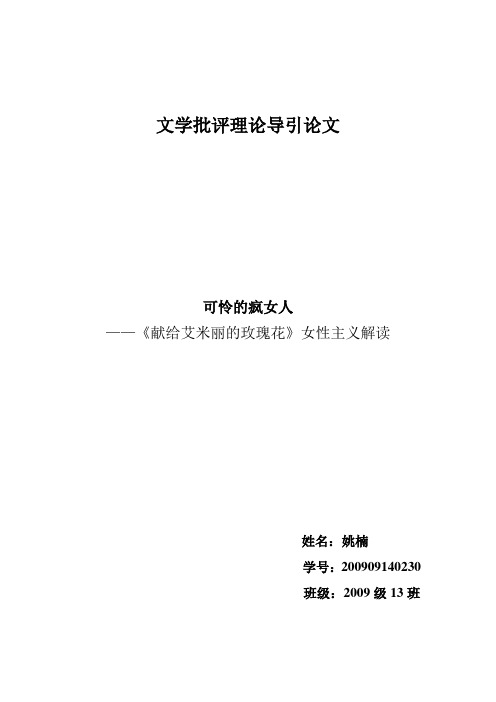 文学批评理论导引论文

可怜的疯女人

——《献给艾米丽的玫瑰花》女性主义解读

姓名：姚楠

学号：200909140230

班级：2009 级 13 班